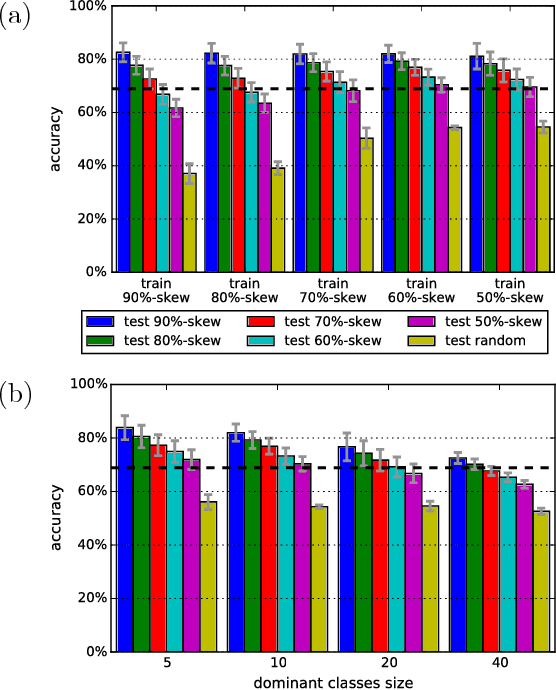 (a)

100%
80%
60%
40%
20%
0%
accuracy

train 90%-skew
train 80%-skew
train 70%-skew
train 60%-skew
train 50%-skew

test 90%-skew
test 80%-skew
test 70%-skew
test 60%-skew
test 50%-skew
test random

(b)

100%
80%
60%
40%
20%
0%
accuracy

5
10
20
40
dominant classes size